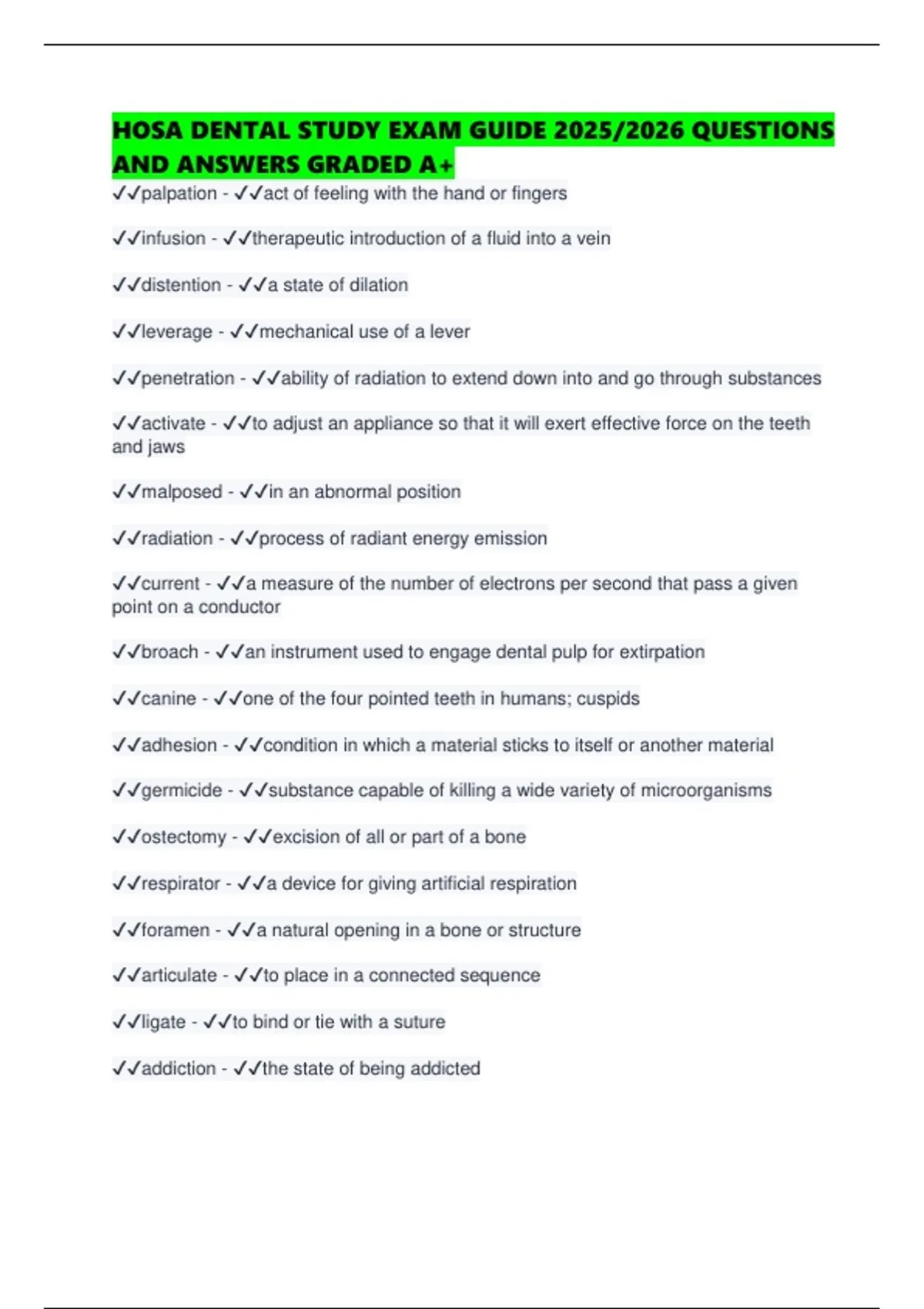 HOSA DENTAL STUDY EXAM GUIDE 2025/2026 QUESTIONS AND ANSWERS GRADED A+

✓✓palpation - ✓✓act of feeling with the hand or fingers

✓✓infusion - ✓✓therapeutic introduction of a fluid into a vein

✓✓distention - ✓✓a state of dilation

✓✓leverage - ✓✓mechanical use of a lever

✓✓penetration - ✓✓ability of radiation to extend down into and go through substances

✓✓activate - ✓✓to adjust an appliance so that it will exert effective force on the teeth and jaws

✓✓malposed - ✓✓in an abnormal position

✓✓radiation - ✓✓process of radiant energy emission

✓✓current - ✓✓a measure of the number of electrons per second that pass a given point on a conductor

✓✓broach - ✓✓an instrument used to engage dental pulp for extirpation

✓✓canine - ✓✓one of the four pointed teeth in humans; cuspids

✓✓adhesion - ✓✓condition in which a material sticks to itself or another material

✓✓germicide - ✓✓substance capable of killing a wide variety of microorganisms

✓✓ostectomy - ✓✓excision of all or part of a bone

✓✓respirator - ✓✓a device for giving artificial respiration

✓✓foramen - ✓✓a natural opening in a bone or structure

✓✓articulate - ✓✓to place in a connected sequence

✓✓ligate - ✓✓to bind or tie with a suture

✓✓addiction - ✓✓the state of being addicted